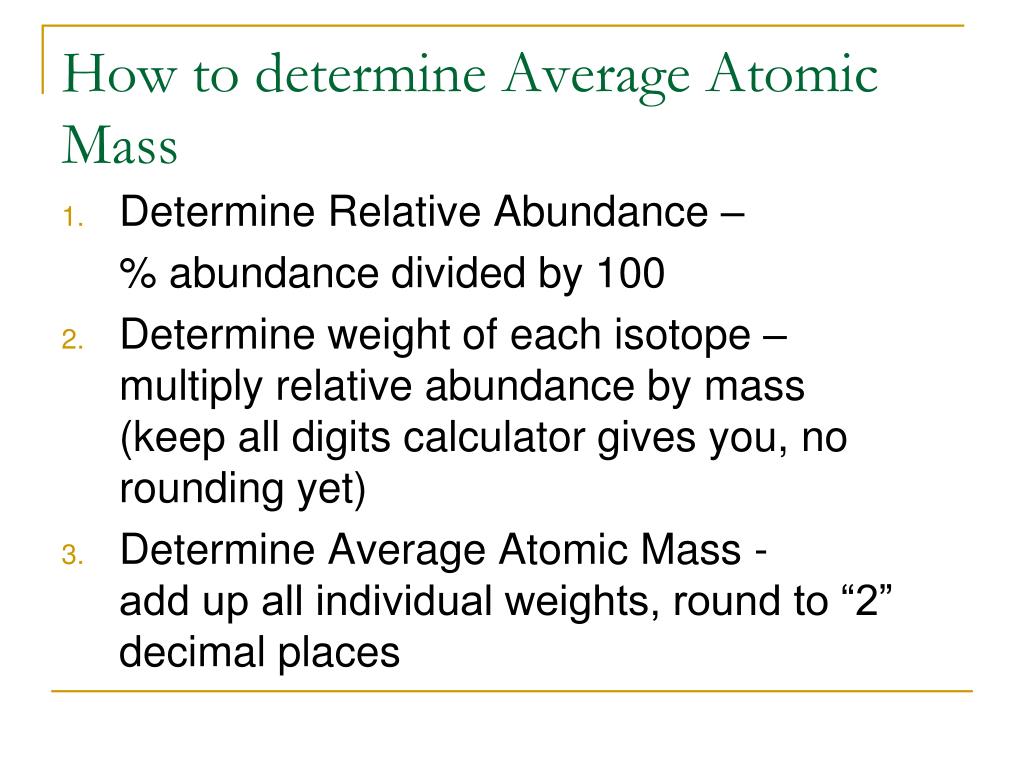 How to determine Average Atomic Mass

1. Determine Relative Abundance –

% abundance divided by 100

2. Determine weight of each isotope – multiply relative abundance by mass (keep all digits calculator gives you, no rounding yet)

3. Determine Average Atomic Mass - add up all individual weights, round to “2” decimal places